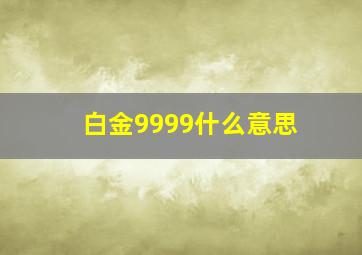 白金9999什么意思